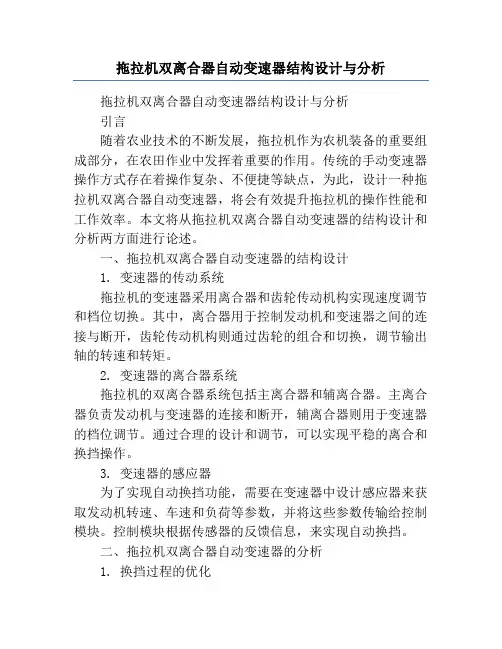 拖拉机双离合器自动变速器结构设计与分析

拖拉机双离合器自动变速器结构设计与分析

引言

随着农业技术的不断发展，拖拉机作为农机装备的重要组成部分，在农田作业中发挥着重要的作用。传统的手动变速器操作方式存在着操作复杂、不便捷等缺点，为此，设计一种拖拉机双离合器自动变速器，将会有效提升拖拉机的操作性能和工作效率。本文将从拖拉机双离合器自动变速器的结构设计和分析两方面进行论述。

一、拖拉机双离合器自动变速器的结构设计

1. 变速器的传动系统

拖拉机的变速器采用离合器和齿轮传动机构实现速度调节和档位切换。其中，离合器用于控制发动机和变速器之间的连接与断开，齿轮传动机构则通过齿轮的组合和切换，调节输出轴的转速和转矩。

2. 变速器的离合器系统

拖拉机的双离合器系统包括主离合器和辅离合器。主离合器负责发动机与变速器的连接和断开，辅离合器则用于变速器的档位调节。通过合理的设计和调节，可以实现平稳的离合和换挡操作。

3. 变速器的感应器

为了实现自动换挡功能，需要在变速器中设计感应器来获取发动机转速、车速和负荷等参数，并将这些参数传输给控制模块。控制模块根据传感器的反馈信息，来实现自动换挡。

二、拖拉机双离合器自动变速器的分析

1. 换挡过程的优化